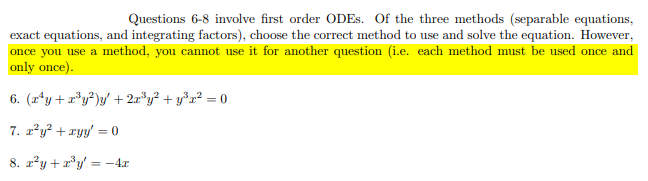 Questions 6-8 involve first order ODEs. Of the three methods (separable equations, exact equations, and integrating factors), choose the correct method to use and solve the equation. However, once you use a method, you cannot use it for another question (i.e. each method must be used once and only once).

6. $(x^4y + x^3y^2)y' + 2x^3y^2 + y^3x^2 = 0$

7. $x^2y^2 + xyy' = 0$

8. $x^2y + x^3y' = -4x$